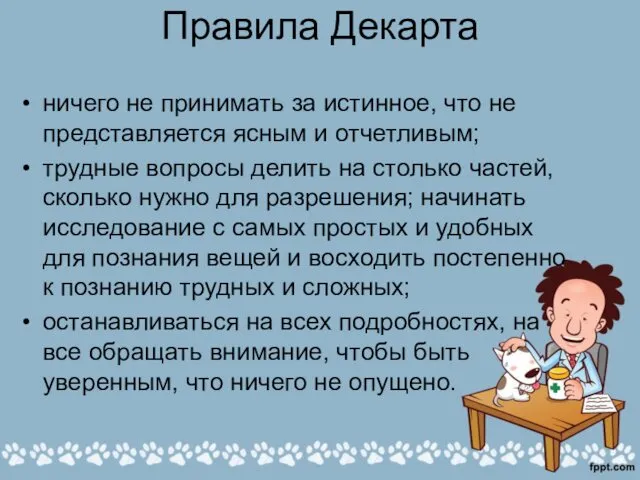 Правила Декарта

• ничего не принимать за истинное, что не представляется ясным и отчетливым;
• трудные вопросы делить на столько частей, сколько нужно для разрешения; начинать исследование с самых простых и удобных для познания вещей и восходить постепенно к познанию трудных и сложных;
• останавливаться на всех подробностях, на все обращать внимание, чтобы быть уверенным, что ничего не опущено.

fppt.com